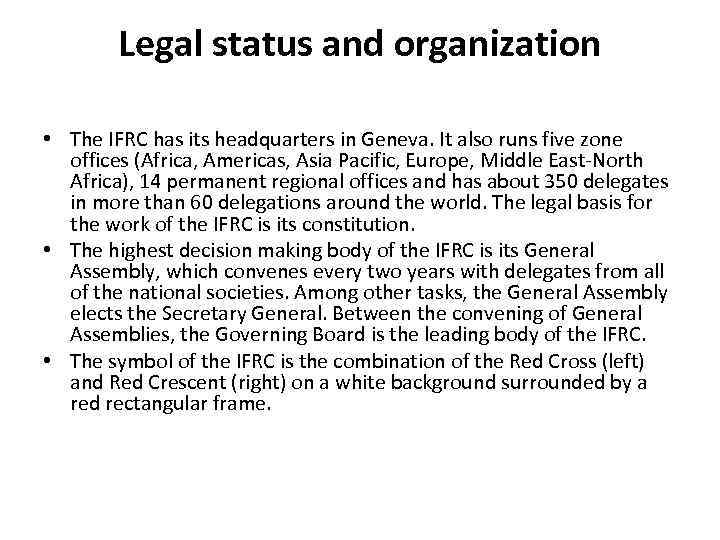 Legal status and organization

• The IFRC has its headquarters in Geneva. It also runs five zone offices (Africa, Americas, Asia Pacific, Europe, Middle East-North Africa), 14 permanent regional offices and has about 350 delegates in more than 60 delegations around the world. The legal basis for the work of the IFRC is its constitution.
• The highest decision making body of the IFRC is its General Assembly, which convenes every two years with delegates from all of the national societies. Among other tasks, the General Assembly elects the Secretary General. Between the convening of General Assemblies, the Governing Board is the leading body of the IFRC.
• The symbol of the IFRC is the combination of the Red Cross (left) and Red Crescent (right) on a white background surrounded by a red rectangular frame.